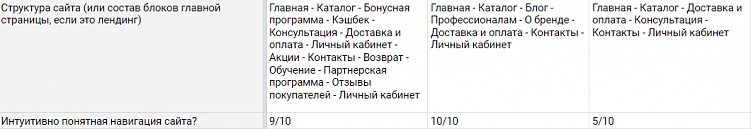 | Структура сайта (или состав блоков главной страницы, если это лендинг) | Главная - Каталог - Бонусная программа - Кэшбек - Консультация - Доставка и оплата - Личный кабинет - Акции - Контакты - Возврат - Обучение - Партнерская программа - Отзывы покупателей - Личный кабинет | Главная - Каталог - Блог - Профессионалам - О бренде - Доставка и оплата - Контакты - Личный кабинет | Главная - Каталог - Доставка и оплата - Консультация - Контакты - Личный кабинет |
|---|---|---|---|
| Интуитивно понятная навигация сайта? | 9/10 | 10/10 | 5/10 |